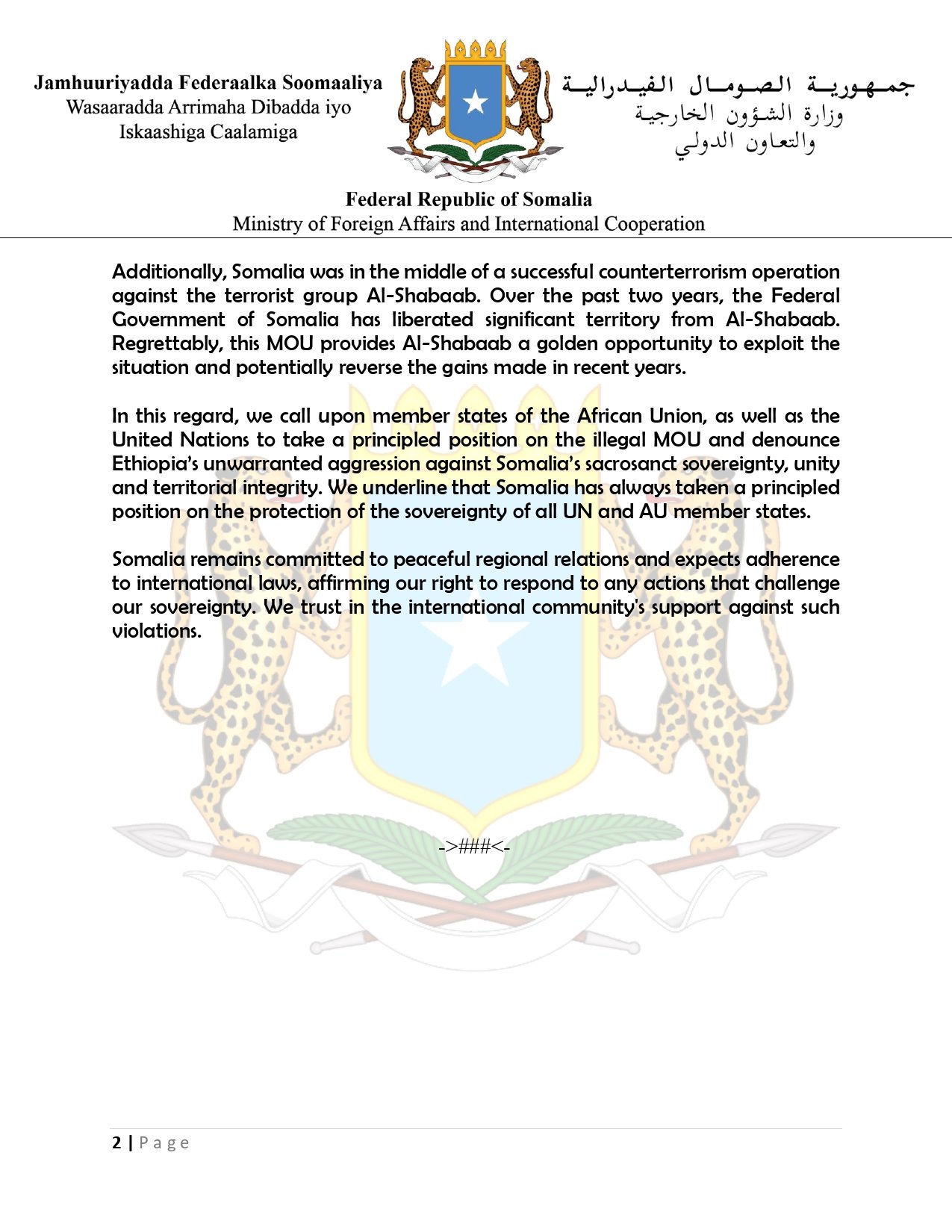 Jamhuuriyadda Federaalka Soomaaliya
Wasaaradda Arrimaha Dibadda iyo
Iskaashiga Caalamiga

جمهورية الصومال الفيدرالية
وزارة الشؤون الخارجية
والتعاون الدولي

Federal Republic of Somalia
Ministry of Foreign Affairs and International Cooperation

Additionally, Somalia was in the middle of a successful counterterrorism operation against the terrorist group Al-Shabaab. Over the past two years, the Federal Government of Somalia has liberated significant territory from Al-Shabaab. Regrettably, this MOU provides Al-Shabaab a golden opportunity to exploit the situation and potentially reverse the gains made in recent years.

In this regard, we call upon member states of the African Union, as well as the United Nations to take a principled position on the illegal MOU and denounce Ethiopia's unwarranted aggression against Somalia's sacrosanct sovereignty, unity and territorial integrity. We underline that Somalia has always taken a principled position on the protection of the sovereignty of all UN and AU member states.

Somalia remains committed to peaceful regional relations and expects adherence to international laws, affirming our right to respond to any actions that challenge our sovereignty. We trust in the international community's support against such violations.

->###<-

2 | Page